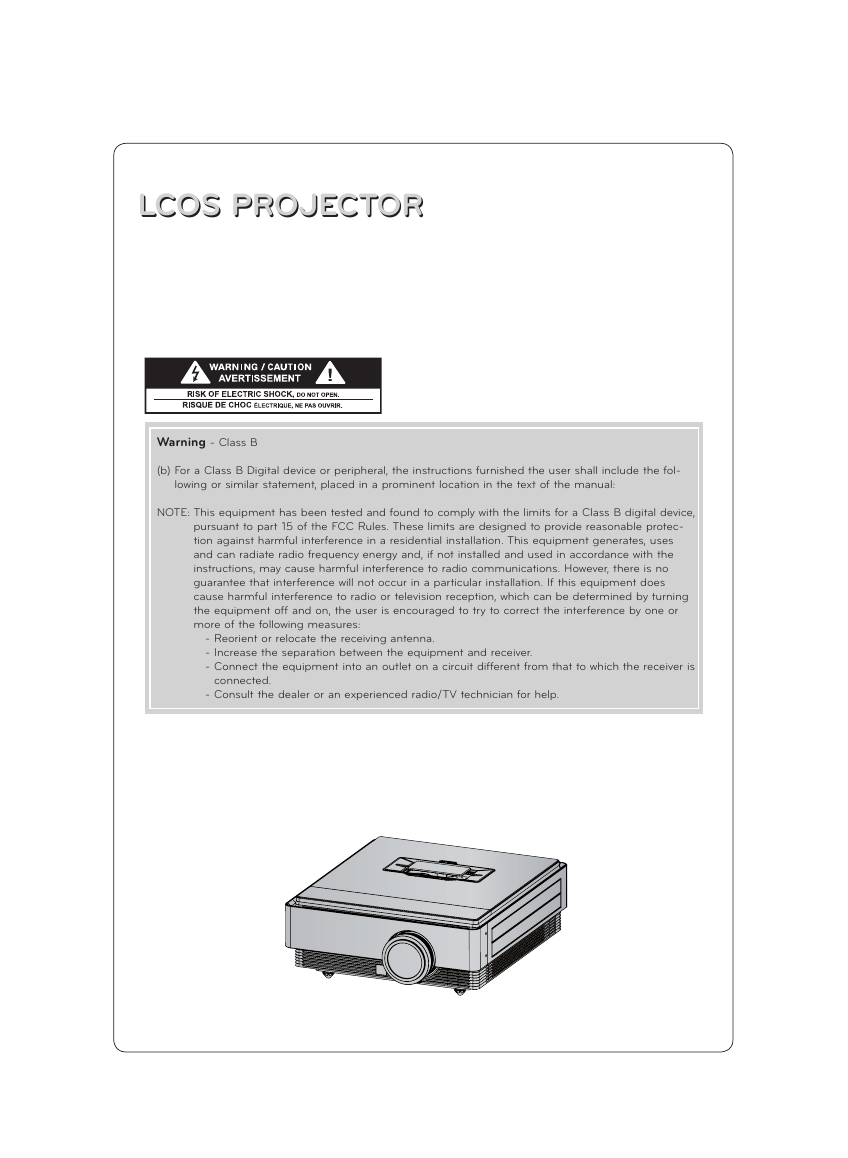 LCOS PROJECTOR

WARNING / CAUTION
AVERTISSEMENT
RISK OF ELECTRIC SHOCK, DO NOT OPEN.
RISQUE DE CHOC ÉLECTRIQUE, NE PAS OUVRIR.

Warning - Class B

(b) For a Class B Digital device or peripheral, the instructions furnished the user shall include the following or similar statement, placed in a prominent location in the text of the manual:

NOTE: This equipment has been tested and found to comply with the limits for a Class B digital device, pursuant to part 15 of the FCC Rules. These limits are designed to provide reasonable protection against harmful interference in a residential installation. This equipment generates, uses and can radiate radio frequency energy and, if not installed and used in accordance with the instructions, may cause harmful interference to radio communications. However, there is no guarantee that interference will not occur in a particular installation. If this equipment does cause harmful interference to radio or television reception, which can be determined by turning the equipment off and on, the user is encouraged to try to correct the interference by one or more of the following measures:
- Reorient or relocate the receiving antenna.
- Increase the separation between the equipment and receiver.
- Connect the equipment into an outlet on a circuit different from that to which the receiver is connected.
- Consult the dealer or an experienced radio/TV technician for help.